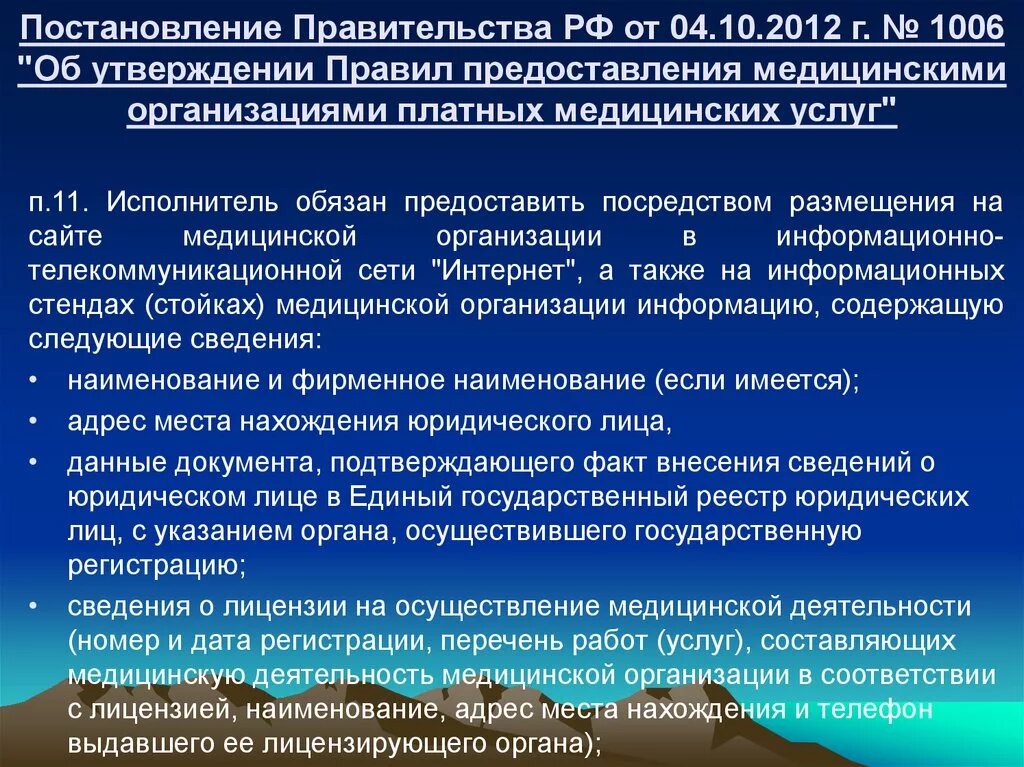 Постановление Правительства РФ от 04.10.2012 г. № 1006 "Об утверждении Правил предоставления медицинскими организациями платных медицинских услуг"

п.11. Исполнитель обязан предоставить посредством размещения на сайте медицинской организации в информационно-телекоммуникационной сети "Интернет", а также на информационных стендах (стойках) медицинской организации информацию, содержащую следующие сведения:

• наименование и фирменное наименование (если имеется);

• адрес места нахождения юридического лица,

• данные документа, подтверждающего факт внесения сведений о юридическом лице в Единый государственный реестр юридических лиц, с указанием органа, осуществившего государственную регистрацию;

• сведения о лицензии на осуществление медицинской деятельности (номер и дата регистрации, перечень работ (услуг), составляющих медицинскую деятельность медицинской организации в соответствии с лицензией, наименование, адрес места нахождения и телефон выдавшего ее лицензирующего органа);